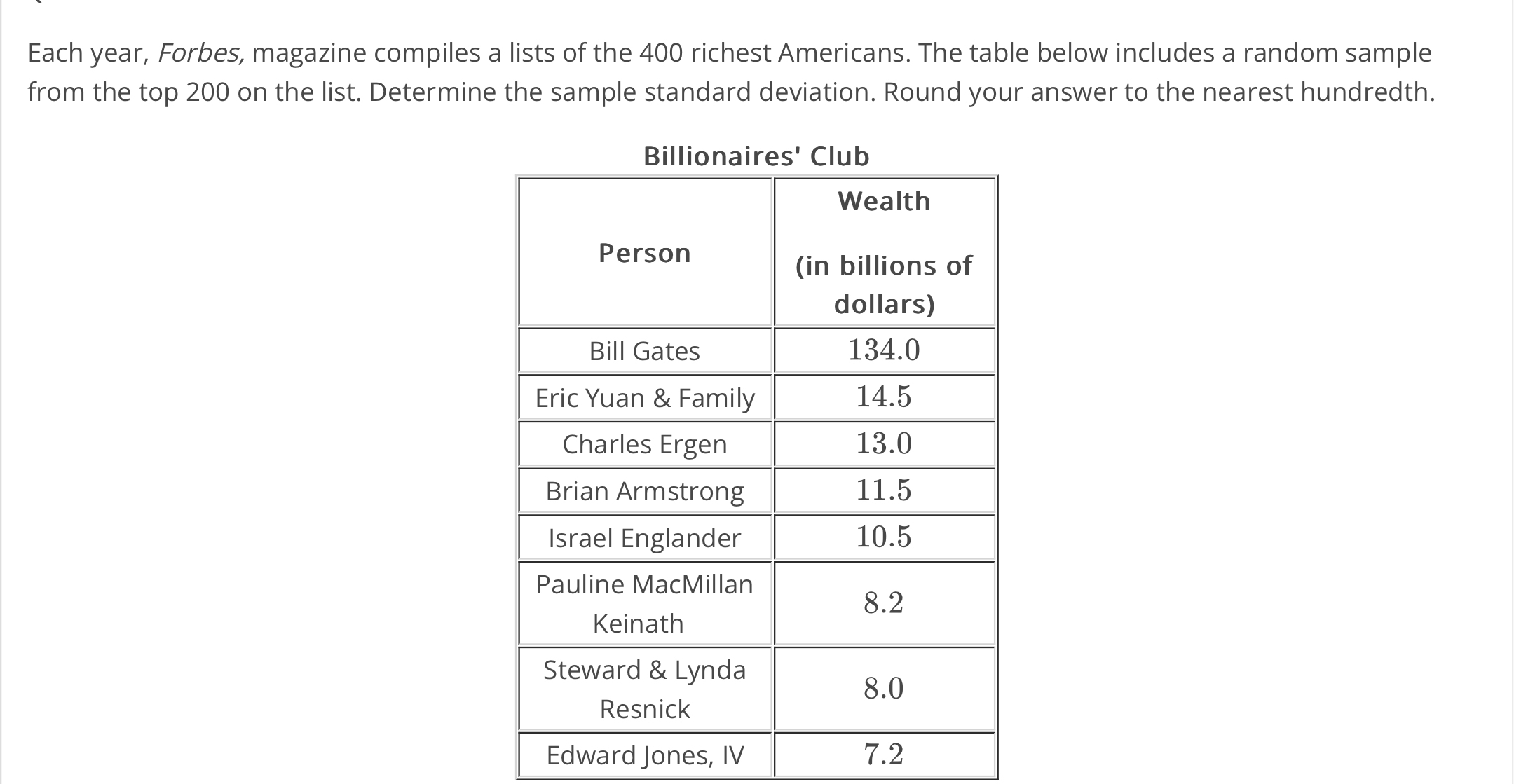 Each year, Forbes, magazine compiles a lists of the 400 richest Americans. The table below includes a random sample from the top 200 on the list. Determine the sample standard deviation. Round your answer to the nearest hundredth.

Billionaires' Club

| Person | Wealth (in billions of dollars) |
|---|---|
| Bill Gates | $134.0$ |
| Eric Yuan & Family | $14.5$ |
| Charles Ergen | $13.0$ |
| Brian Armstrong | $11.5$ |
| Israel Englander | $10.5$ |
| Pauline MacMillan Keinath | $8.2$ |
| Steward & Lynda Resnick | $8.0$ |
| Edward Jones, IV | $7.2$ |